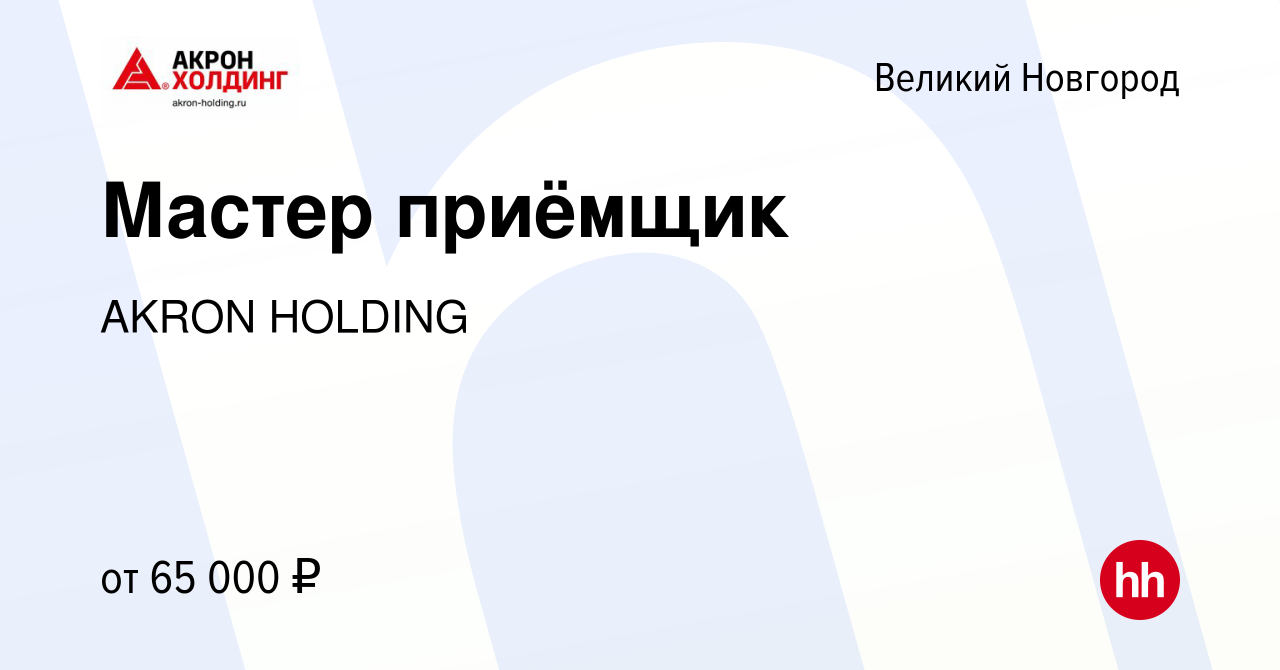 АКРОН ХОЛДИНГ
akron-holding.ru

Великий Новгород

Мастер приёмщик

AKRON HOLDING

от 65 000 ₽

hh